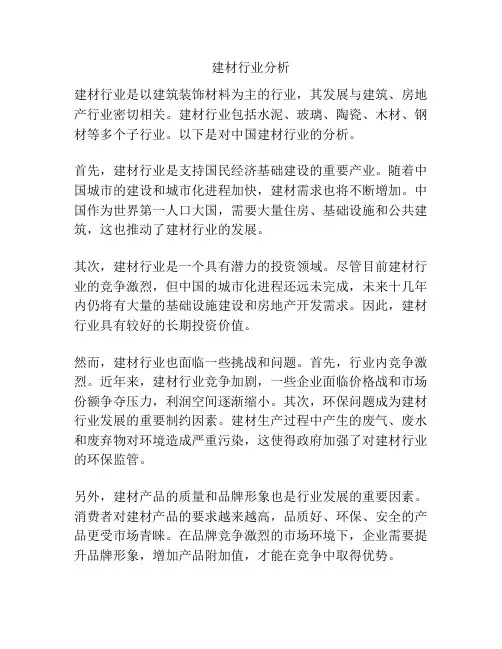 建材行业分析

建材行业是以建筑装饰材料为主的行业，其发展与建筑、房地产行业密切相关。建材行业包括水泥、玻璃、陶瓷、木材、钢材等多个子行业。以下是对中国建材行业的分析。

首先，建材行业是支持国民经济基础建设的重要产业。随着中国城市的建设和城市化进程加快，建材需求也将不断增加。中国作为世界第一人口大国，需要大量住房、基础设施和公共建筑，这也推动了建材行业的发展。

其次，建材行业是一个具有潜力的投资领域。尽管目前建材行业的竞争激烈，但中国的城市化进程还远未完成，未来十几年内仍将有大量的基础设施建设和房地产开发需求。因此，建材行业具有较好的长期投资价值。

然而，建材行业也面临一些挑战和问题。首先，行业内竞争激烈。近年来，建材行业竞争加剧，一些企业面临价格战和市场份额争夺压力，利润空间逐渐缩小。其次，环保问题成为建材行业发展的重要制约因素。建材生产过程中产生的废气、废水和废弃物对环境造成严重污染，这使得政府加强了对建材行业的环保监管。

另外，建材产品的质量和品牌形象也是行业发展的重要因素。消费者对建材产品的要求越来越高，品质好、环保、安全的产品更受市场青睐。在品牌竞争激烈的市场环境下，企业需要提升品牌形象，增加产品附加值，才能在竞争中取得优势。